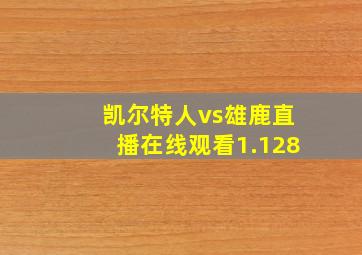 凯尔特人vs雄鹿直播在线观看1.128